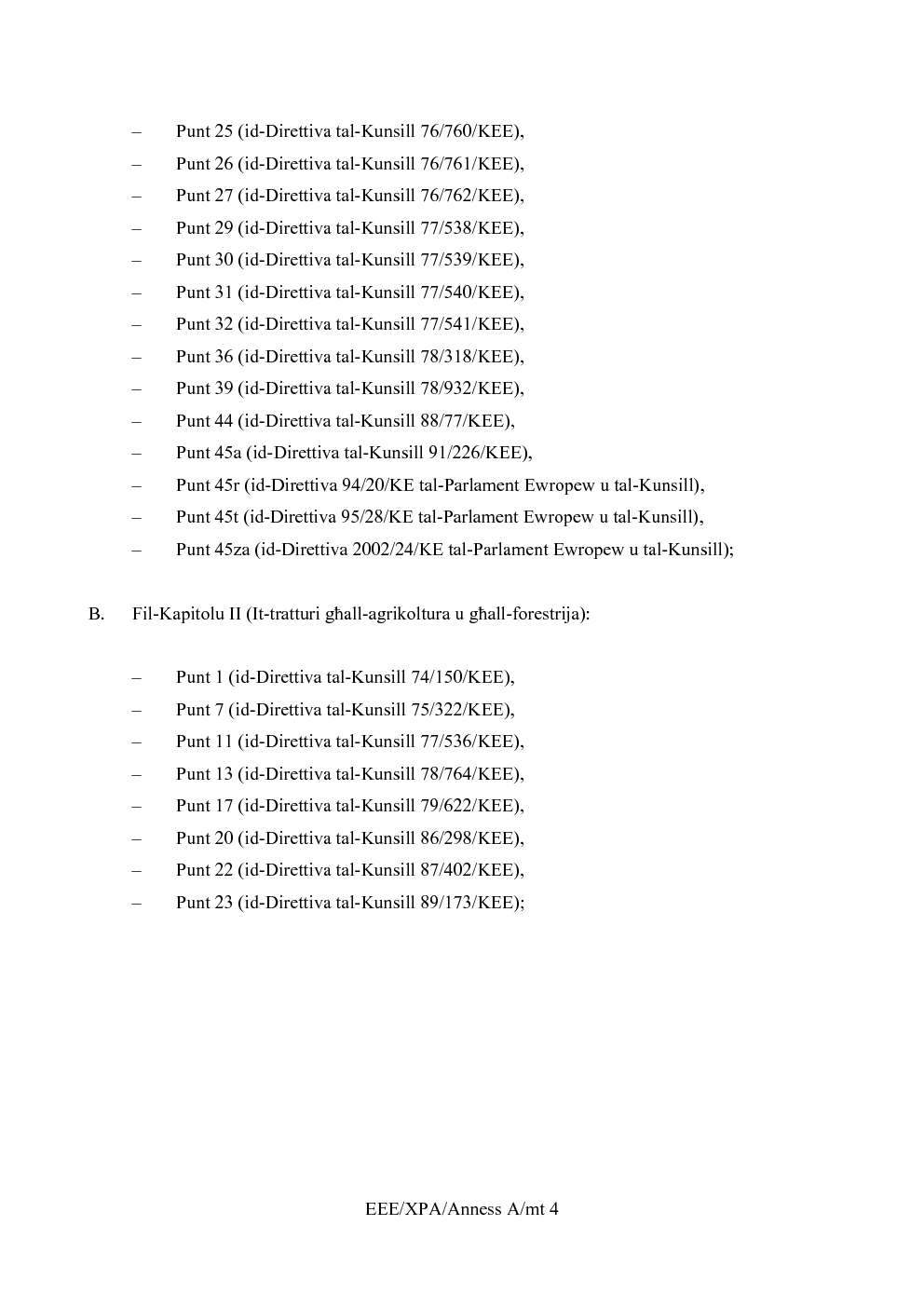 – Punt 25 (id-Direttiva tal-Kunsill 76/760/KEE),
– Punt 26 (id-Direttiva tal-Kunsill 76/761/KEE),
– Punt 27 (id-Direttiva tal-Kunsill 76/762/KEE),
– Punt 29 (id-Direttiva tal-Kunsill 77/538/KEE),
– Punt 30 (id-Direttiva tal-Kunsill 77/539/KEE),
– Punt 31 (id-Direttiva tal-Kunsill 77/540/KEE),
– Punt 32 (id-Direttiva tal-Kunsill 77/541/KEE),
– Punt 36 (id-Direttiva tal-Kunsill 78/318/KEE),
– Punt 39 (id-Direttiva tal-Kunsill 78/932/KEE),
– Punt 44 (id-Direttiva tal-Kunsill 88/77/KEE),
– Punt 45a (id-Direttiva tal-Kunsill 91/226/KEE),
– Punt 45r (id-Direttiva 94/20/KE tal-Parlament Ewropew u tal-Kunsill),
– Punt 45t (id-Direttiva 95/28/KE tal-Parlament Ewropew u tal-Kunsill),
– Punt 45za (id-Direttiva 2002/24/KE tal-Parlament Ewropew u tal-Kunsill);

B. Fil-Kapitolu II (It-tratturi għall-agrikoltura u għall-forestrija):

– Punt 1 (id-Direttiva tal-Kunsill 74/150/KEE),
– Punt 7 (id-Direttiva tal-Kunsill 75/322/KEE),
– Punt 11 (id-Direttiva tal-Kunsill 77/536/KEE),
– Punt 13 (id-Direttiva tal-Kunsill 78/764/KEE),
– Punt 17 (id-Direttiva tal-Kunsill 79/622/KEE),
– Punt 20 (id-Direttiva tal-Kunsill 86/298/KEE),
– Punt 22 (id-Direttiva tal-Kunsill 87/402/KEE),
– Punt 23 (id-Direttiva tal-Kunsill 89/173/KEE);

EEE/XPA/Anness A/mt 4